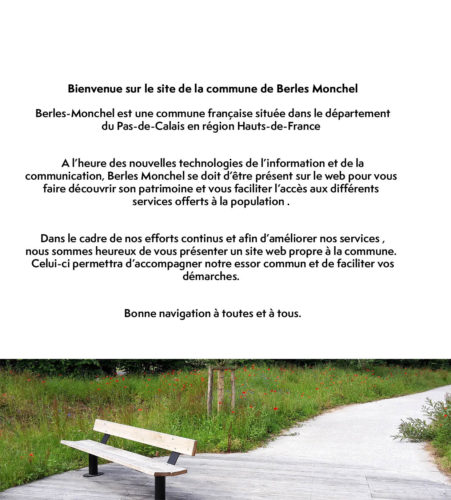 Bienvenue sur le site de la commune de Berles Monchel

Berles-Monchel est une commune française située dans le département du Pas-de-Calais en région Hauts-de-France

A l'heure des nouvelles technologies de l'information et de la communication, Berles Monchel se doit d'être présent sur le web pour vous faire découvrir son patrimoine et vous faciliter l'accès aux différents services offerts à la population .

Dans le cadre de nos efforts continus et afin d'améliorer nos services , nous sommes heureux de vous présenter un site web propre à la commune. Celui-ci permettra d'accompagner notre essor commun et de faciliter vos démarches.

Bonne navigation à toutes et à tous.